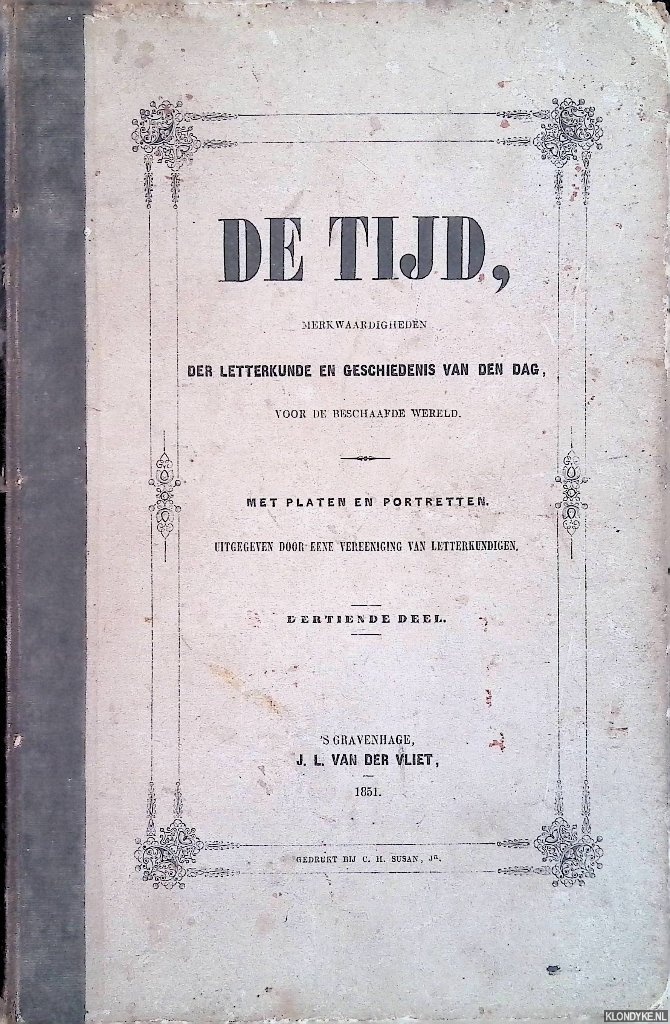 DE TIJD,

MERKWAARDIGHEDEN

DER LETTERKUNDE EN GESCHIEDENIS VAN DEN DAG,

VOOR DE BESCHAAFDE WERELD.

MET PLATEN EN PORTRETTEN.

UITGEGEVEN DOOR EENE VEREENIGING VAN LETTERKUNDIGEN.

DERTIENDE DEEL.

'S GRAVENHAGE,
J. L. VAN DER VLIET,
1851.

GEDRUKT BIJ C. H. SUSAN, JR.

KLONDYKE.NL